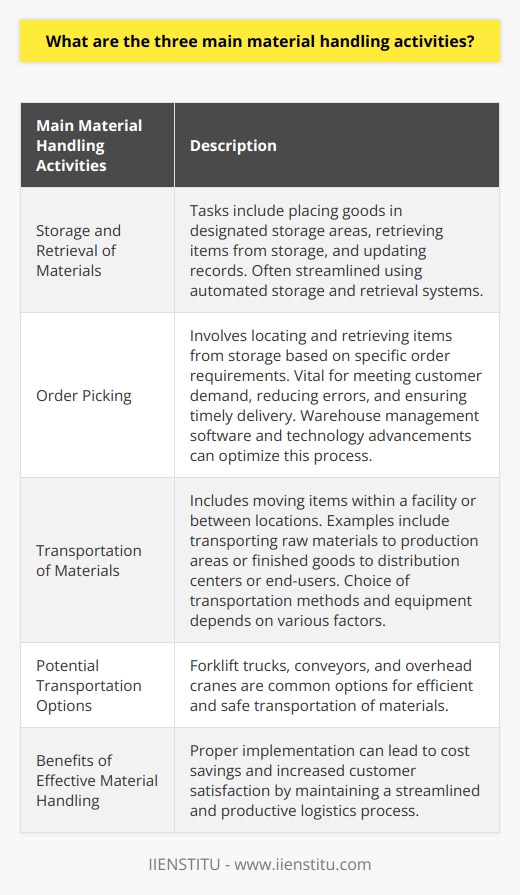 What are the three main material handling activities?

| Main Material Handling Activities | Description |
|---|---|
| Storage and Retrieval of Materials | Tasks include placing goods in designated storage areas, retrieving items from storage, and updating records. Often streamlined using automated storage and retrieval systems. |
| Order Picking | Involves locating and retrieving items from storage based on specific order requirements. Vital for meeting customer demand, reducing errors, and ensuring timely delivery. Warehouse management software and technology advancements can optimize this process. |
| Transportation of Materials | Includes moving items within a facility or between locations. Examples include transporting raw materials to production areas or finished goods to distribution centers or end-users. Choice of transportation methods and equipment depends on various factors. |
| Potential Transportation Options | Forklift trucks, conveyors, and overhead cranes are common options for efficient and safe transportation of materials. |
| Benefits of Effective Material Handling | Proper implementation can lead to cost savings and increased customer satisfaction by maintaining a streamlined and productive logistics process. |

IIENSTITU - www.iienstitu.com